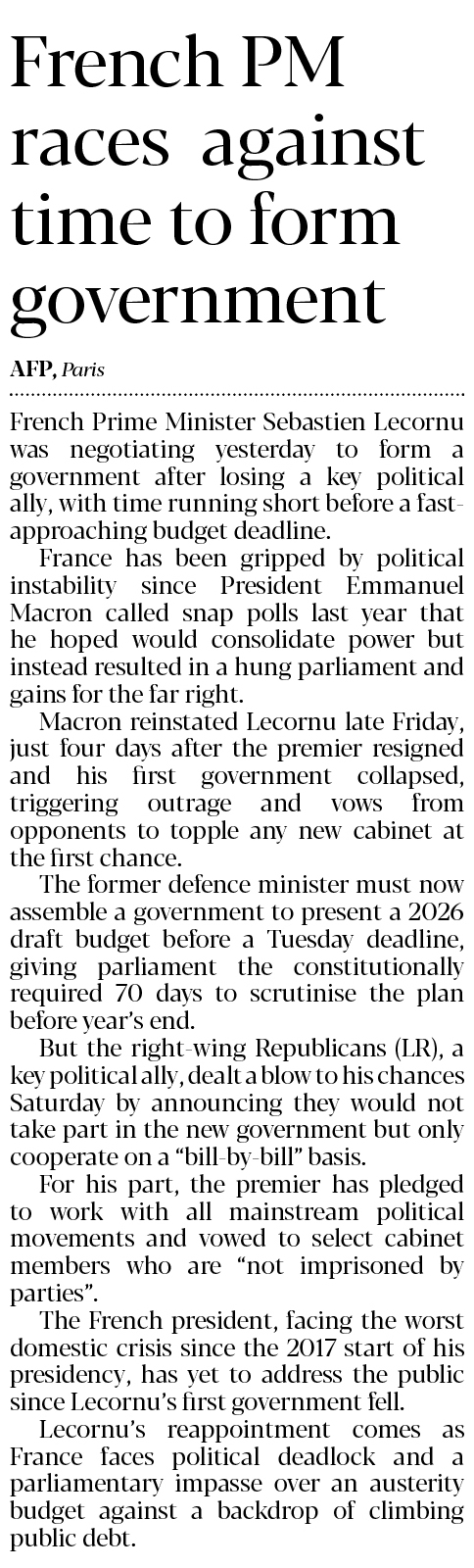 French PM races against time to form government

AFP, Paris

French Prime Minister Sebastien Lecornu was negotiating yesterday to form a government after losing a key political ally, with time running short before a fast-approaching budget deadline.

France has been gripped by political instability since President Emmanuel Macron called snap polls last year that he hoped would consolidate power but instead resulted in a hung parliament and gains for the far right.

Macron reinstated Lecornu late Friday, just four days after the premier resigned and his first government collapsed, triggering outrage and vows from opponents to topple any new cabinet at the first chance.

The former defence minister must now assemble a government to present a 2026 draft budget before a Tuesday deadline, giving parliament the constitutionally required 70 days to scrutinise the plan before year's end.

But the right-wing Republicans (LR), a key political ally, dealt a blow to his chances Saturday by announcing they would not take part in the new government but only cooperate on a "bill-by-bill" basis.

For his part, the premier has pledged to work with all mainstream political movements and vowed to select cabinet members who are "not imprisoned by parties".

The French president, facing the worst domestic crisis since the 2017 start of his presidency, has yet to address the public since Lecornu's first government fell.

Lecornu's reappointment comes as France faces political deadlock and a parliamentary impasse over an austerity budget against a backdrop of climbing public debt.